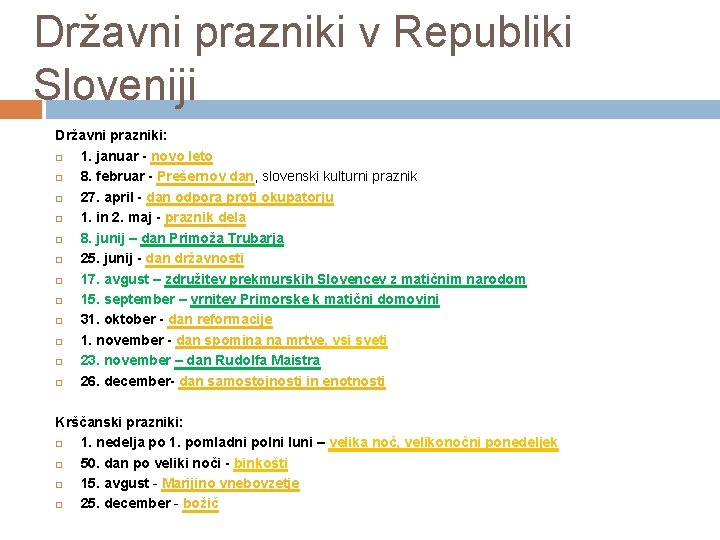 Državni prazniki v Republiki Sloveniji

Državni prazniki:
1. januar - novo leto
8. februar - Prešernov dan, slovenski kulturni praznik
27. april - dan odpora proti okupatorju
1. in 2. maj - praznik dela
8. junij – dan Primoža Trubarja
25. junij - dan državnosti
17. avgust – združitev prekmurskih Slovencev z matičnim narodom
15. september – vrnitev Primorske k matični domovini
31. oktober - dan reformacije
1. november - dan spomina na mrtve, vsi sveti
23. november – dan Rudolfa Maistra
26. december- dan samostojnosti in enotnosti

Krščanski prazniki:
1. nedelja po 1. pomladni polni luni – velika noč, velikonočni ponedeljek
50. dan po veliki noči - binkošti
15. avgust - Marijino vnebovzetje
25. december - božič